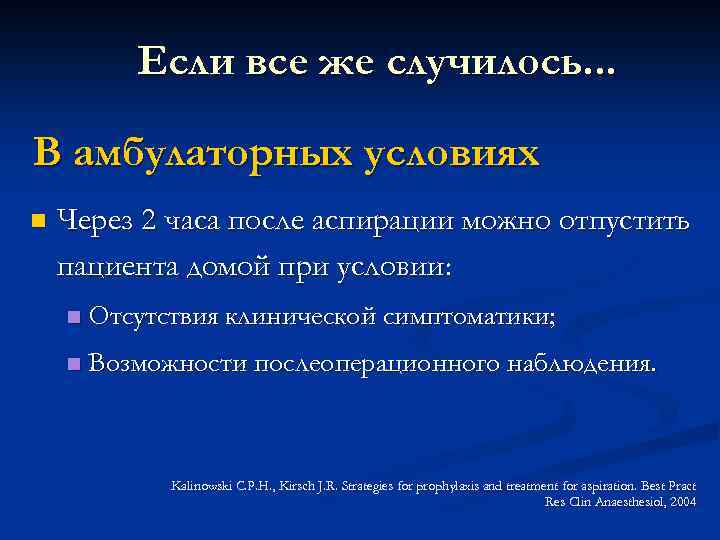 Если все же случилось...

В амбулаторных условиях

Через 2 часа после аспирации можно отпустить пациента домой при условии:

Отсутствия клинической симптоматики;

Возможности послеоперационного наблюдения.

Kalinowski C.P.H., Kirsch J.R. Strategies for prophylaxis and treatment for aspiration. Best Pract Res Clin Anaesthesiol, 2004